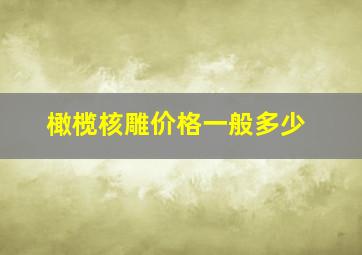 橄榄核雕价格一般多少